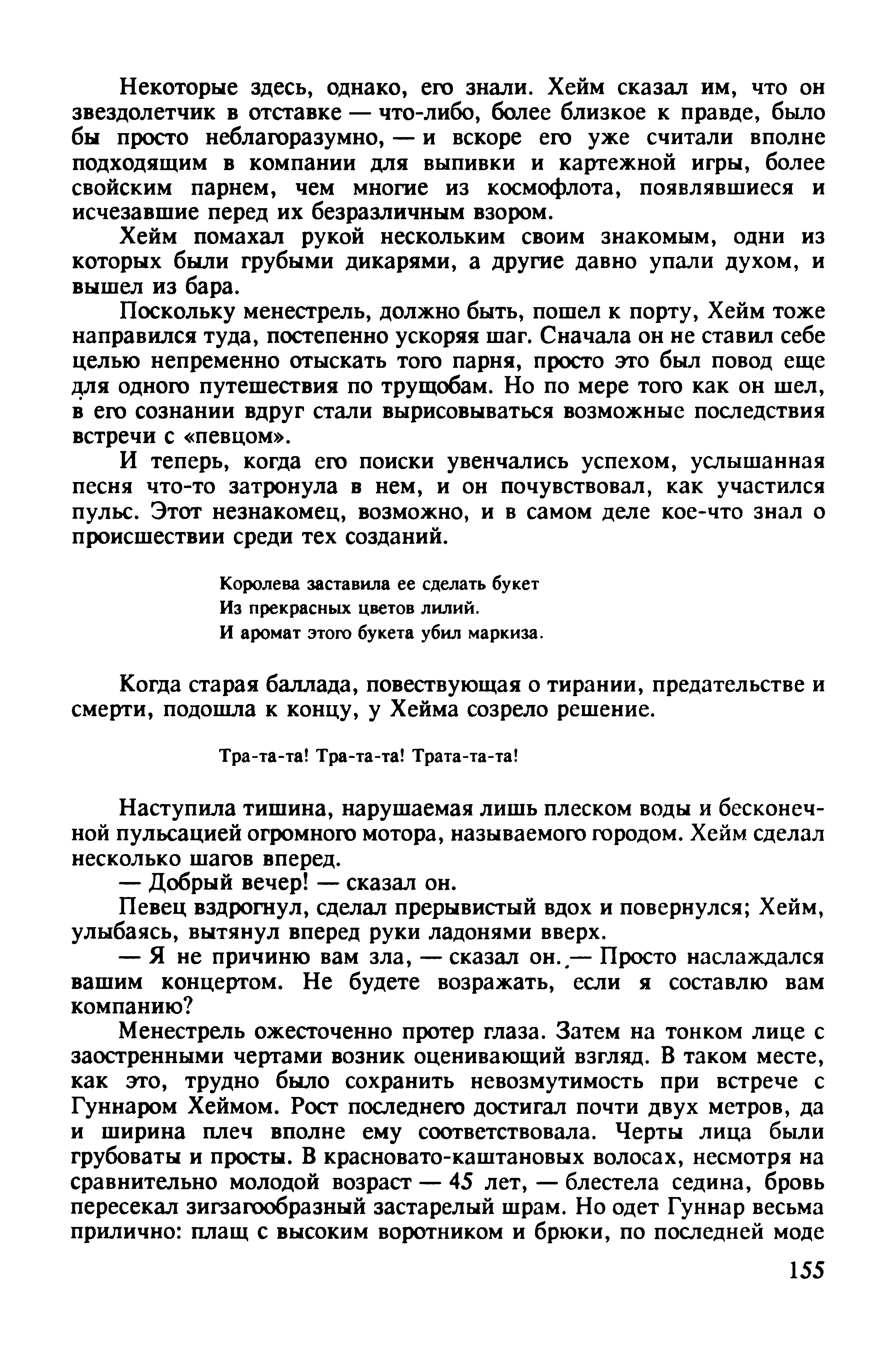 Некоторые здесь, однако, его знали. Хейм сказал им, что он звездолетчик в отставке — что-либо, более близкое к правде, было бы просто неблагоразумно, — и вскоре его уже считали вполне подходящим в компании для выпивки и картежной игры, более свойским парнем, чем многие из космофлота, появлявшиеся и исчезавшие перед их безразличным взором.

Хейм помахал рукой нескольким своим знакомым, одни из которых были грубыми дикарями, а другие давно упали духом, и вышел из бара.

Поскольку менестрель, должно быть, пошел к порту, Хейм тоже направился туда, постепенно ускоряя шаг. Сначала он не ставил себе целью непременно отыскать того парня, просто это был повод еще для одного путешествия по трущобам. Но по мере того как он шел, в его сознании вдруг стали вырисовываться возможные последствия встречи с «певцом».

И теперь, когда его поиски увенчались успехом, услышанная песня что-то затронула в нем, и он почувствовал, как участился пульс. Этот незнакомец, возможно, и в самом деле кое-что знал о происшествии среди тех созданий.

Королева заставила ее сделать букет
Из прекрасных цветов лилий.
И аромат этого букета убил маркиза.

Когда старая баллада, повествующая о тирании, предательстве и смерти, подошла к концу, у Хейма созрело решение.

Тра-та-та! Тра-та-та! Трата-та-та!

Наступила тишина, нарушаемая лишь плеском воды и бесконечной пульсацией огромного мотора, называемого городом. Хейм сделал несколько шагов вперед.

— Добрый вечер! — сказал он.

Певец вздрогнул, сделал прерывистый вдох и повернулся; Хейм, улыбаясь, вытянул вперед руки ладонями вверх.

— Я не причиню вам зла, — сказал он. — Просто наслаждался вашим концертом. Не будете возражать, если я составлю вам компанию?

Менестрель ожесточенно протер глаза. Затем на тонком лице с заостренными чертами возник оценивающий взгляд. В таком месте, как это, трудно было сохранить невозмутимость при встрече с Гуннаром Хеймом. Рост последнего достигал почти двух метров, да и ширина плеч вполне ему соответствовала. Черты лица были грубоваты и просты. В красновато-каштановых волосах, несмотря на сравнительно молодой возраст — 45 лет, — блестела седина, бровь пересекал зигзагообразный застарелый шрам. Но одет Гуннар весьма прилично: плащ с высоким воротником и брюки, по последней моде

155